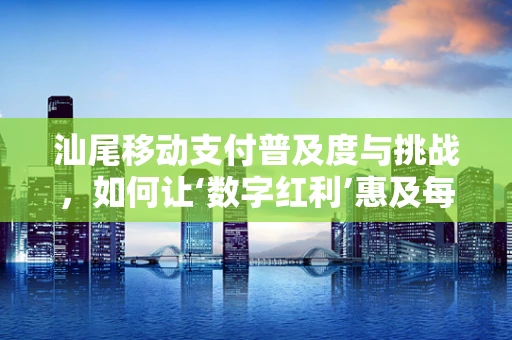 汕尾移动支付普及度与挑战，如何让‘数字红利’惠及每